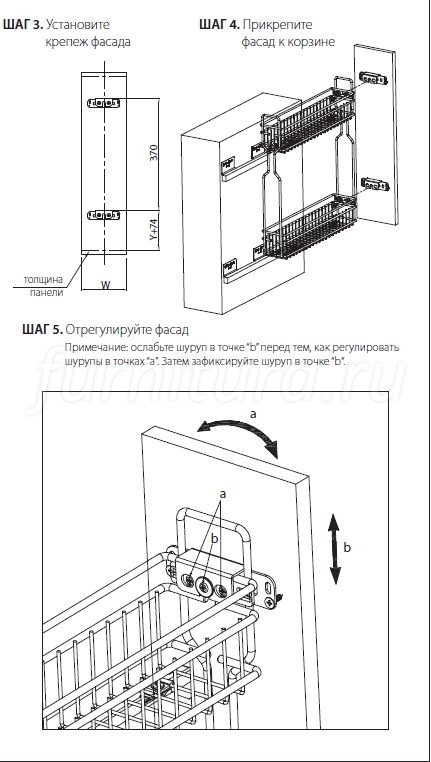 ШАГ 3. Установите крепеж фасада

370

Y+74

толщина панели

W

ШАГ 4. Прикрепите фасад к корзине

ШАГ 5. Отрегулируйте фасад

Примечание: ослабьте шуруп в точке "b" перед тем, как регулировать шурупы в точках "a". Затем зафиксируйте шуруп в точке "b".

furnitura.ru

a

a

b

b